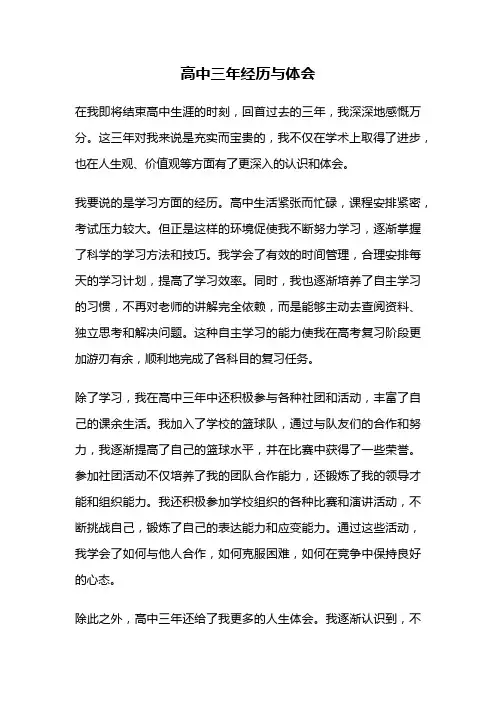 高中三年经历与体会

在我即将结束高中生涯的时刻，回首过去的三年，我深深地感慨万分。这三年对我来说是充实而宝贵的，我不仅在学术上取得了进步，也在人生观、价值观等方面有了更深入的认识和体会。

我要说的是学习方面的经历。高中生活紧张而忙碌，课程安排紧密，考试压力较大。但正是这样的环境促使我不断努力学习，逐渐掌握了科学的学习方法和技巧。我学会了有效的时间管理，合理安排每天的学习计划，提高了学习效率。同时，我也逐渐培养了自主学习的习惯，不再对老师的讲解完全依赖，而是能够主动去查阅资料、独立思考和解决问题。这种自主学习的能力使我在高考复习阶段更加游刃有余，顺利地完成了各科目的复习任务。

除了学习，我在高中三年中还积极参与各种社团和活动，丰富了自己的课余生活。我加入了学校的篮球队，通过与队友们的合作和努力，我逐渐提高了自己的篮球水平，并在比赛中获得了一些荣誉。参加社团活动不仅培养了我的团队合作能力，还锻炼了我的领导才能和组织能力。我还积极参加学校组织的各种比赛和演讲活动，不断挑战自己，锻炼了自己的表达能力和应变能力。通过这些活动，我学会了如何与他人合作，如何克服困难，如何在竞争中保持良好的心态。

除此之外，高中三年还给了我更多的人生体会。我逐渐认识到，不